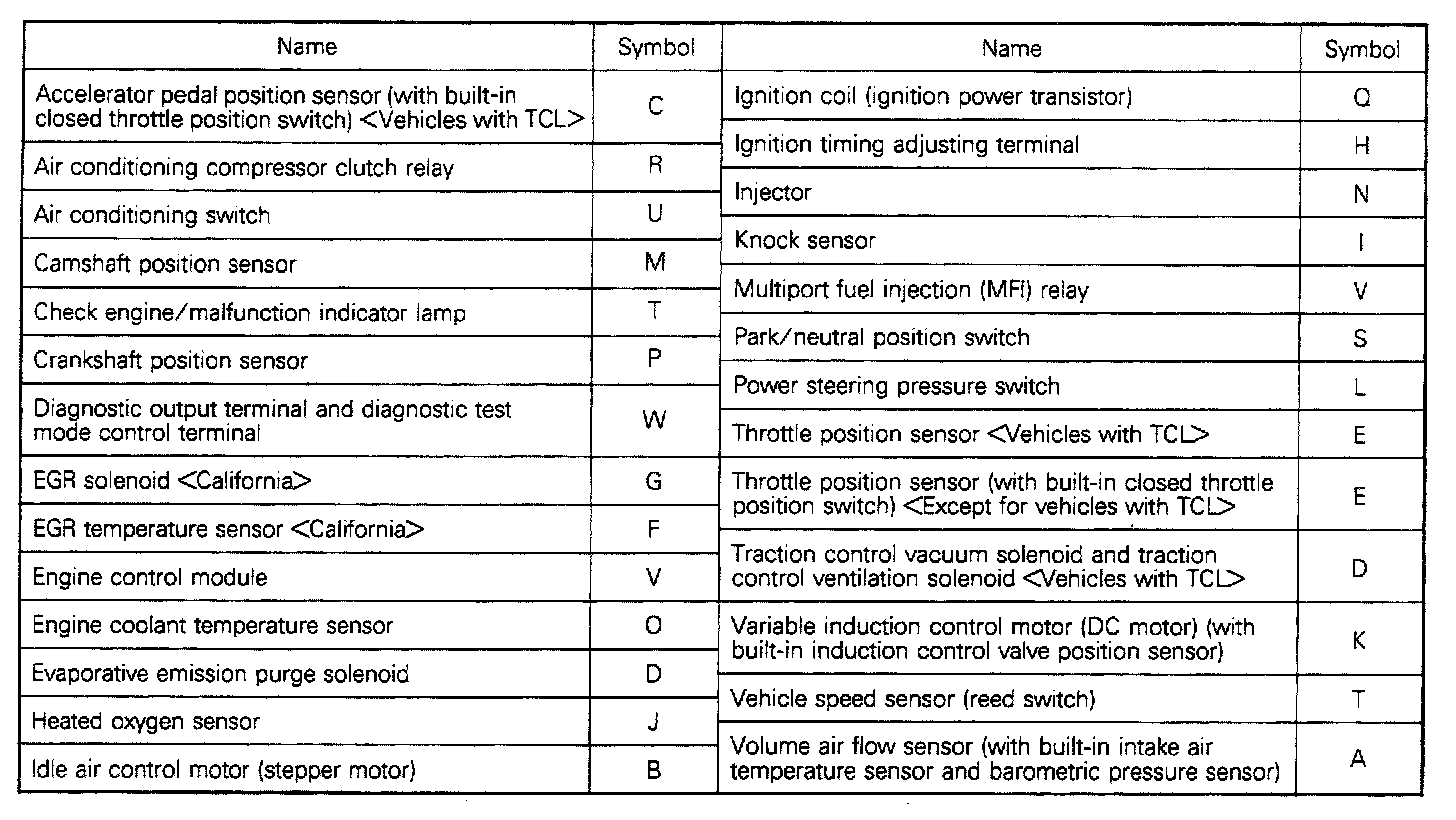 | Name | Symbol |
|---|---|
| Accelerator pedal position sensor (with built-in closed throttle position switch) <Vehicles with TCL> | C |
| Air conditioning compressor clutch relay | R |
| Air conditioning switch | U |
| Camshaft position sensor | M |
| Check engine/malfunction indicator lamp | T |
| Crankshaft position sensor | P |
| Diagnostic output terminal and diagnostic test mode control terminal | W |
| EGR solenoid <California> | G |
| EGR temperature sensor <California> | F |
| Engine control module | V |
| Engine coolant temperature sensor | O |
| Evaporative emission purge solenoid | D |
| Heated oxygen sensor | J |
| Idle air control motor (stepper motor) | B |

| Name | Symbol |
|---|---|
| Ignition coil (ignition power transistor) | Q |
| Ignition timing adjusting terminal | H |
| Injector | N |
| Knock sensor | I |
| Multiport fuel injection (MFI) relay | V |
| Park/neutral position switch | S |
| Power steering pressure switch | L |
| Throttle position sensor <Vehicles with TCL> | E |
| Throttle position sensor (with built-in closed throttle position switch) <Except for vehicles with TCL> | E |
| Traction control vacuum solenoid and traction control ventilation solenoid <Vehicles with TCL> | D |
| Variable induction control motor (DC motor) (with built-in induction control valve position sensor) | K |
| Vehicle speed sensor (reed switch) | T |
| Volume air flow sensor (with built-in intake air temperature sensor and barometric pressure sensor) | A |